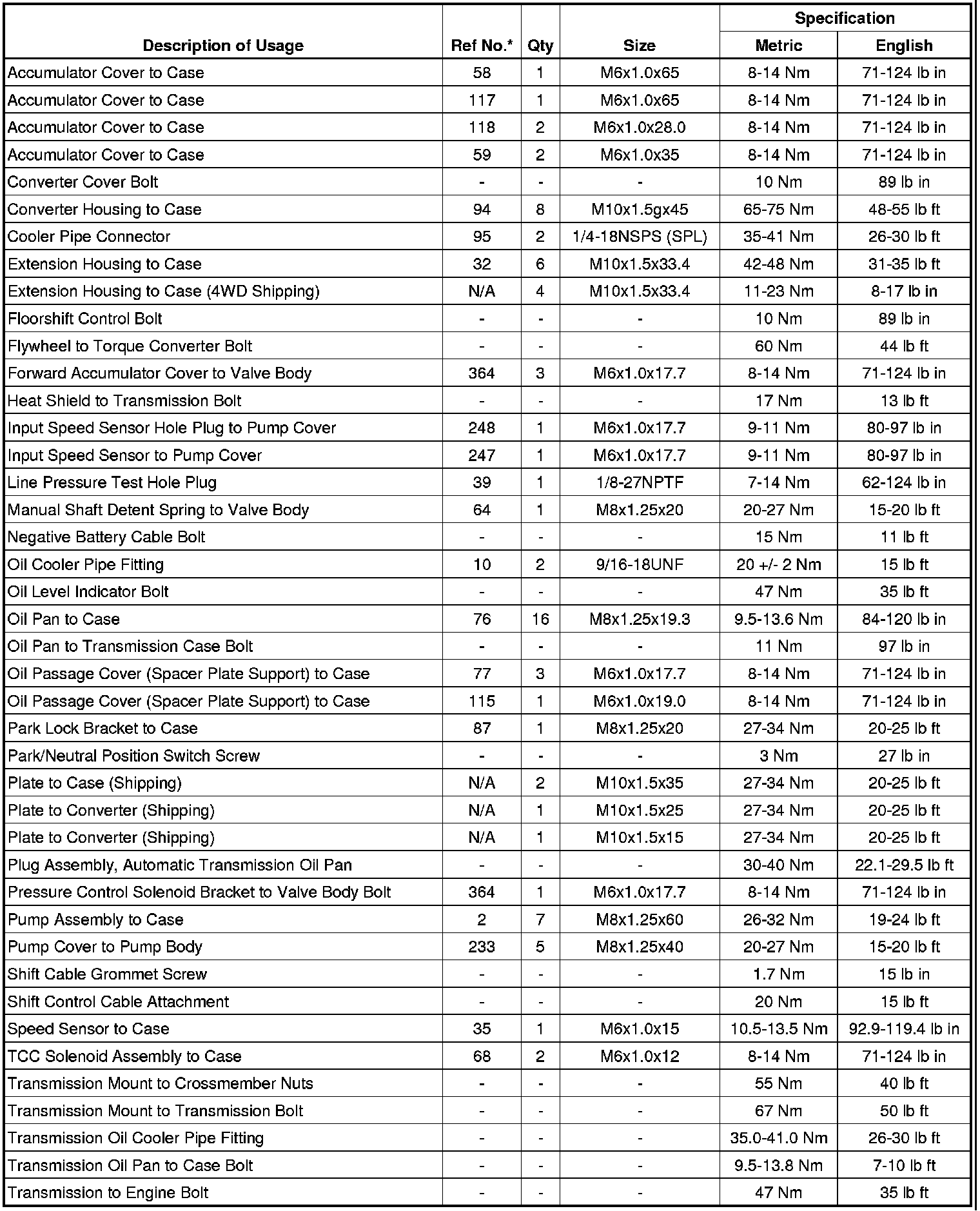 | Description of Usage | Ref No.* | Qty | Size | Specification Metric | Specification English |
|---|---|---|---|---|---|
| Accumulator Cover to Case | 58 | 1 | M6x1.0x65 | 8-14 Nm | 71-124 lb in |
| Accumulator Cover to Case | 117 | 1 | M6x1.0x65 | 8-14 Nm | 71-124 lb in |
| Accumulator Cover to Case | 118 | 2 | M6x1.0x28.0 | 8-14 Nm | 71-124 lb in |
| Accumulator Cover to Case | 59 | 2 | M6x1.0x35 | 8-14 Nm | 71-124 lb in |
| Converter Cover Bolt | - | - | - | 10 Nm | 89 lb in |
| Converter Housing to Case | 94 | 8 | M10x1.5gx45 | 65-75 Nm | 48-55 lb ft |
| Cooler Pipe Connector | 95 | 2 | 1/4-18NSPS (SPL) | 35-41 Nm | 26-30 lb ft |
| Extension Housing to Case | 32 | 6 | M10x1.5x33.4 | 42-48 Nm | 31-35 lb ft |
| Extension Housing to Case (4WD Shipping) | N/A | 4 | M10x1.5x33.4 | 11-23 Nm | 8-17 lb in |
| Floorshift Control Bolt | - | - | - | 10 Nm | 89 lb in |
| Flywheel to Torque Converter Bolt | - | - | - | 60 Nm | 44 lb ft |
| Forward Accumulator Cover to Valve Body | 364 | 3 | M6x1.0x17.7 | 8-14 Nm | 71-124 lb in |
| Heat Shield to Transmission Bolt | - | - | - | 17 Nm | 13 lb ft |
| Input Speed Sensor Hole Plug to Pump Cover | 248 | 1 | M6x1.0x17.7 | 9-11 Nm | 80-97 lb in |
| Input Speed Sensor to Pump Cover | 247 | 1 | M6x1.0x17.7 | 9-11 Nm | 80-97 lb in |
| Line Pressure Test Hole Plug | 39 | 1 | 1/8-27NPTF | 7-14 Nm | 62-124 lb in |
| Manual Shaft Detent Spring to Valve Body | 64 | 1 | M8x1.25x20 | 20-27 Nm | 15-20 lb ft |
| Negative Battery Cable Bolt | - | - | - | 15 Nm | 11 lb ft |
| Oil Cooler Pipe Fitting | 10 | 2 | 9/16-18UNF | 20 +/- 2 Nm | 15 lb ft |
| Oil Level Indicator Bolt | - | - | - | 47 Nm | 35 lb ft |
| Oil Pan to Case | 76 | 16 | M8x1.25x19.3 | 9.5-13.6 Nm | 84-120 lb in |
| Oil Pan to Transmission Case Bolt | - | - | - | 11 Nm | 97 lb in |
| Oil Passage Cover (Spacer Plate Support) to Case | 77 | 3 | M6x1.0x17.7 | 8-14 Nm | 71-124 lb in |
| Oil Passage Cover (Spacer Plate Support) to Case | 115 | 1 | M6x1.0x19.0 | 8-14 Nm | 71-124 lb in |
| Park Lock Bracket to Case | 87 | 1 | M8x1.25x20 | 27-34 Nm | 20-25 lb ft |
| Park/Neutral Position Switch Screw | - | - | - | 3 Nm | 27 lb in |
| Plate to Case (Shipping) | N/A | 2 | M10x1.5x35 | 27-34 Nm | 20-25 lb ft |
| Plate to Converter (Shipping) | N/A | 1 | M10x1.5x25 | 27-34 Nm | 20-25 lb ft |
| Plate to Converter (Shipping) | N/A | 1 | M10x1.5x15 | 27-34 Nm | 20-25 lb ft |
| Plug Assembly, Automatic Transmission Oil Pan | - | - | - | 30-40 Nm | 22.1-29.5 lb ft |
| Pressure Control Solenoid Bracket to Valve Body Bolt | 364 | 1 | M6x1.0x17.7 | 8-14 Nm | 71-124 lb in |
| Pump Assembly to Case | 2 | 7 | M8x1.25x60 | 26-32 Nm | 19-24 lb ft |
| Pump Cover to Pump Body | 233 | 5 | M8x1.25x40 | 20-27 Nm | 15-20 lb ft |
| Shift Cable Grommet Screw | - | - | - | 1.7 Nm | 15 lb in |
| Shift Control Cable Attachment | - | - | - | 20 Nm | 15 lb ft |
| Speed Sensor to Case | 35 | 1 | M6x1.0x15 | 10.5-13.5 Nm | 92.9-119.4 lb in |
| TCC Solenoid Assembly to Case | 68 | 2 | M6x1.0x12 | 8-14 Nm | 71-124 lb in |
| Transmission Mount to Crossmember Nuts | - | - | - | 55 Nm | 40 lb ft |
| Transmission Mount to Transmission Bolt | - | - | - | 67 Nm | 50 lb ft |
| Transmission Oil Cooler Pipe Fitting | - | - | - | 35.0-41.0 Nm | 26-30 lb ft |
| Transmission Oil Pan to Case Bolt | - | - | - | 9.5-13.8 Nm | 7-10 lb ft |
| Transmission to Engine Bolt | - | - | - | 47 Nm | 35 lb ft |